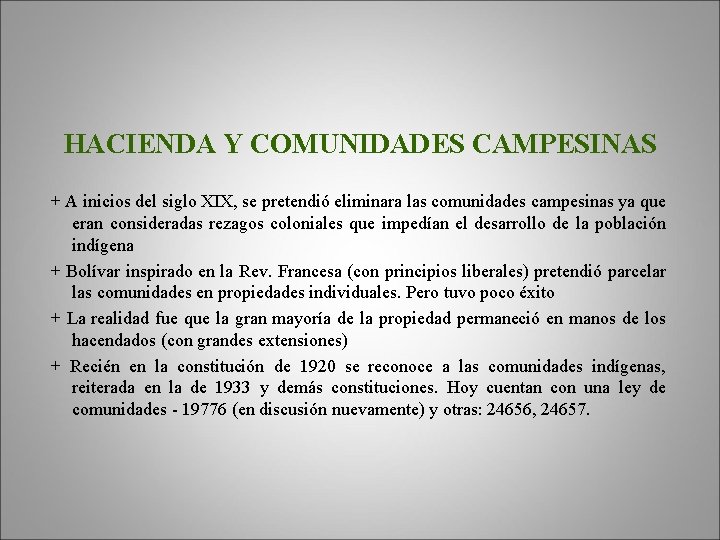 HACIENDA Y COMUNIDADES CAMPESINAS

+ A inicios del siglo XIX, se pretendió eliminara las comunidades campesinas ya que eran consideradas rezagos coloniales que impedían el desarrollo de la población indígena

+ Bolívar inspirado en la Rev. Francesa (con principios liberales) pretendió parcelar las comunidades en propiedades individuales. Pero tuvo poco éxito

+ La realidad fue que la gran mayoría de la propiedad permaneció en manos de los hacendados (con grandes extensiones)

+ Recién en la constitución de 1920 se reconoce a las comunidades indígenas, reiterada en la de 1933 y demás constituciones. Hoy cuentan con una ley de comunidades - 19776 (en discusión nuevamente) y otras: 24656, 24657.